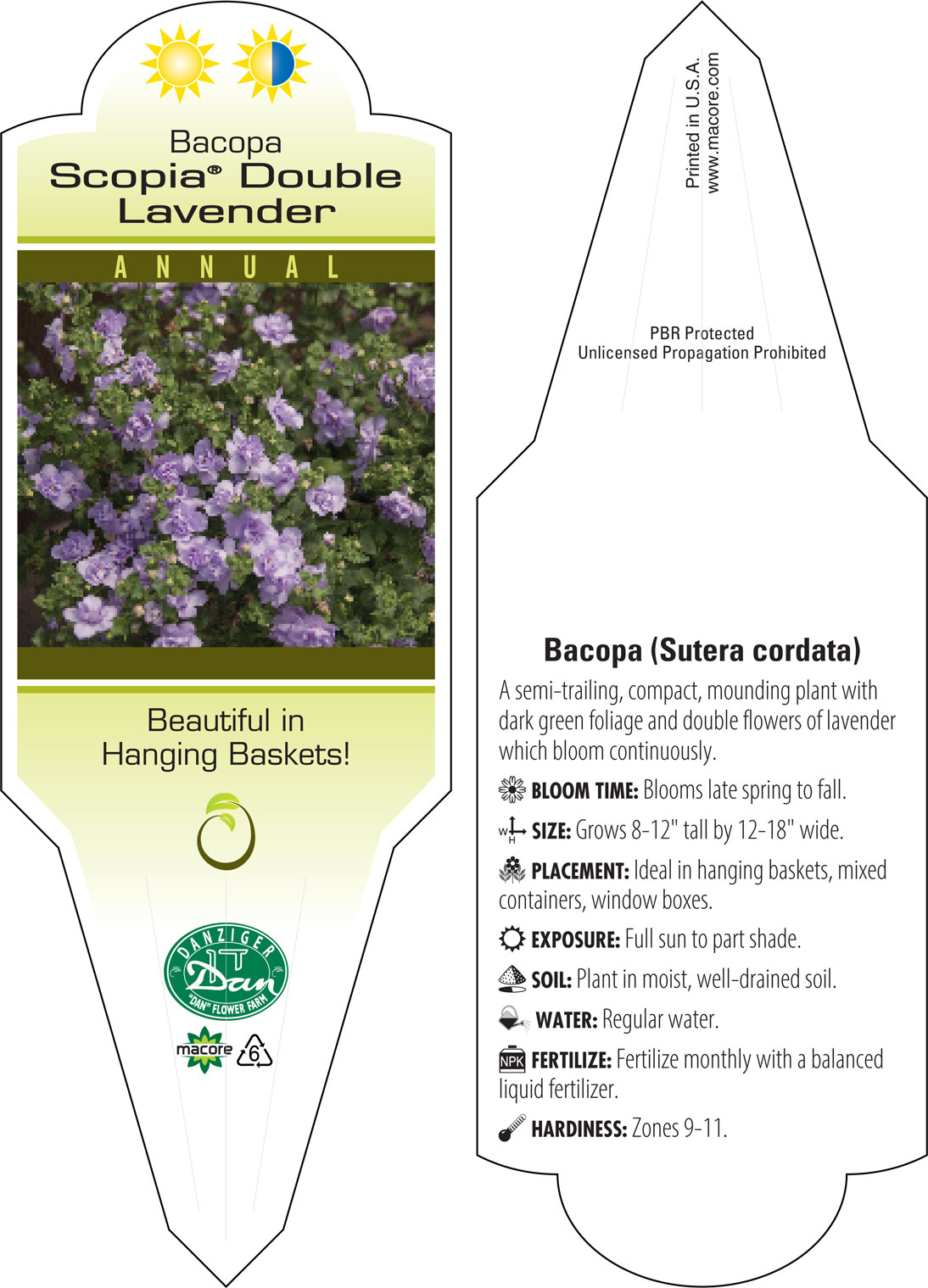 Bacopa
Scopia® Double Lavender

ANNUAL

Beautiful in Hanging Baskets!

DANZIGER
Dan
"DAN" FLOWER FARM

macore 6

Printed in U.S.A.
www.macore.com

PBR Protected
Unlicensed Propagation Prohibited

Bacopa (Sutera cordata)

A semi-trailing, compact, mounding plant with dark green foliage and double flowers of lavender which bloom continuously.

BLOOM TIME: Blooms late spring to fall.

W H SIZE: Grows 8-12" tall by 12-18" wide.

PLACEMENT: Ideal in hanging baskets, mixed containers, window boxes.

EXPOSURE: Full sun to part shade.

SOIL: Plant in moist, well-drained soil.

WATER: Regular water.

NPK FERTILIZE: Fertilize monthly with a balanced liquid fertilizer.

HARDINESS: Zones 9-11.